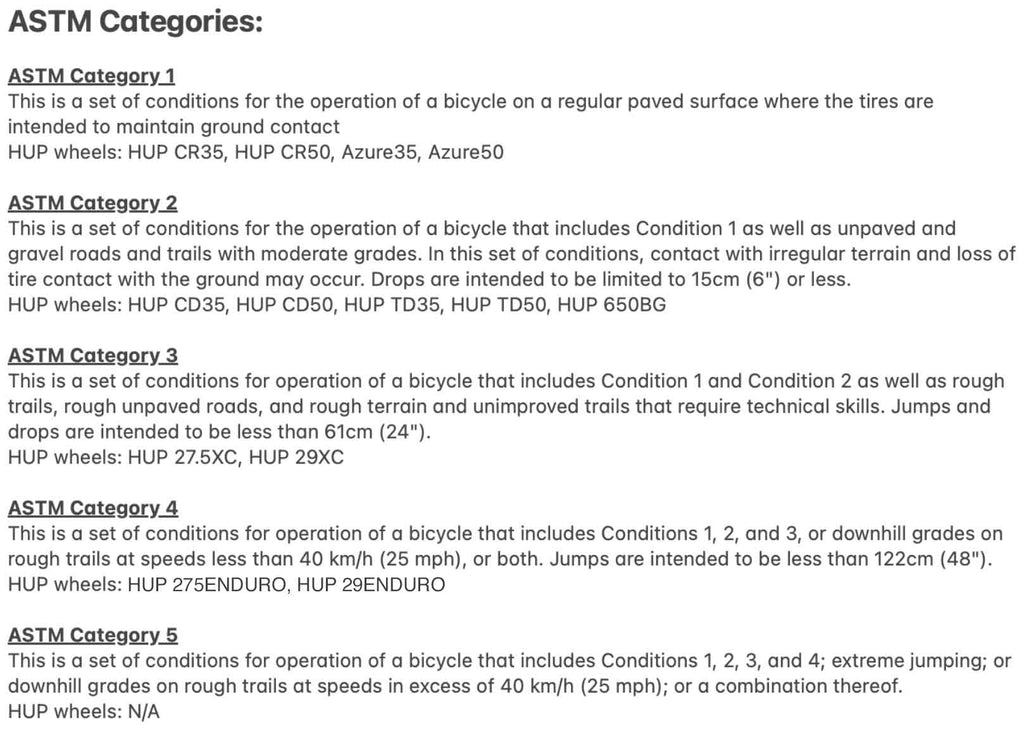 ASTM Categories:

ASTM Category 1
This is a set of conditions for the operation of a bicycle on a regular paved surface where the tires are intended to maintain ground contact
HUP wheels: HUP CR35, HUP CR50, Azure35, Azure50

ASTM Category 2
This is a set of conditions for the operation of a bicycle that includes Condition 1 as well as unpaved and gravel roads and trails with moderate grades. In this set of conditions, contact with irregular terrain and loss of tire contact with the ground may occur. Drops are intended to be limited to 15cm (6") or less.
HUP wheels: HUP CD35, HUP CD50, HUP TD35, HUP TD50, HUP 650BG

ASTM Category 3
This is a set of conditions for operation of a bicycle that includes Condition 1 and Condition 2 as well as rough trails, rough unpaved roads, and rough terrain and unimproved trails that require technical skills. Jumps and drops are intended to be less than 61cm (24").
HUP wheels: HUP 27.5XC, HUP 29XC

ASTM Category 4
This is a set of conditions for operation of a bicycle that includes Conditions 1, 2, and 3, or downhill grades on rough trails at speeds less than 40 km/h (25 mph), or both. Jumps are intended to be less than 122cm (48").
HUP wheels: HUP 275ENDURO, HUP 29ENDURO

ASTM Category 5
This is a set of conditions for operation of a bicycle that includes Conditions 1, 2, 3, and 4; extreme jumping; or downhill grades on rough trails at speeds in excess of 40 km/h (25 mph); or a combination thereof.
HUP wheels: N/A